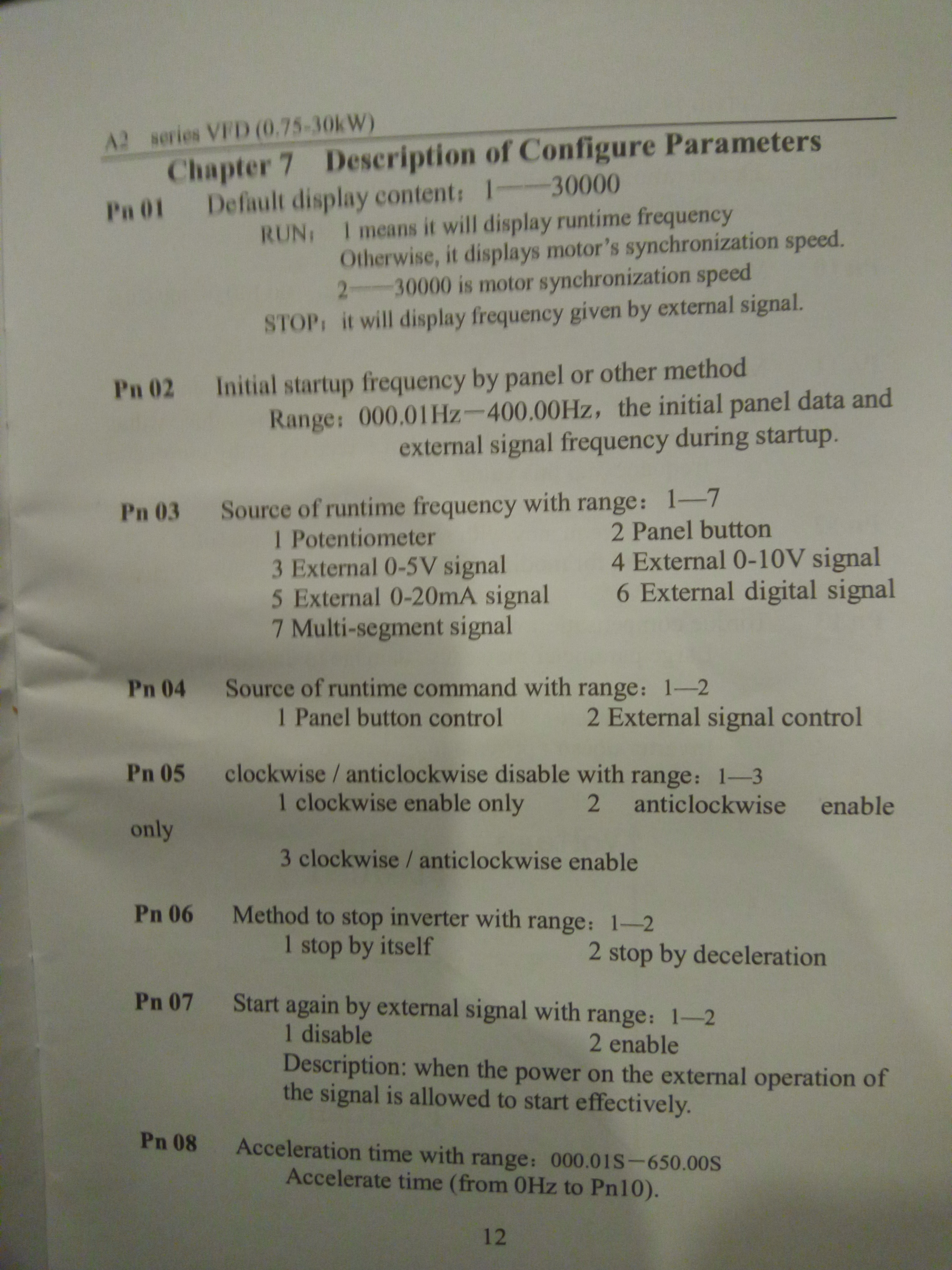 A2 series VFD (0.75-30kW)

Chapter 7 Description of Configure Parameters

Pn 01 Default display content: 1——30000
RUN: 1 means it will display runtime frequency
Otherwise, it displays motor's synchronization speed.
2——30000 is motor synchronization speed
STOP: it will display frequency given by external signal.

Pn 02 Initial startup frequency by panel or other method
Range: 000.01Hz—400.00Hz, the initial panel data and external signal frequency during startup.

Pn 03 Source of runtime frequency with range: 1—7
1 Potentiometer
2 Panel button
3 External 0-5V signal
4 External 0-10V signal
5 External 0-20mA signal
6 External digital signal
7 Multi-segment signal

Pn 04 Source of runtime command with range: 1—2
1 Panel button control
2 External signal control

Pn 05 clockwise / anticlockwise disable with range: 1—3
1 clockwise enable only
2 anticlockwise enable only
3 clockwise / anticlockwise enable

Pn 06 Method to stop inverter with range: 1—2
1 stop by itself
2 stop by deceleration

Pn 07 Start again by external signal with range: 1—2
1 disable
2 enable
Description: when the power on the external operation of the signal is allowed to start effectively.

Pn 08 Acceleration time with range: 000.01S—650.00S
Accelerate time (from 0Hz to Pn10).

12